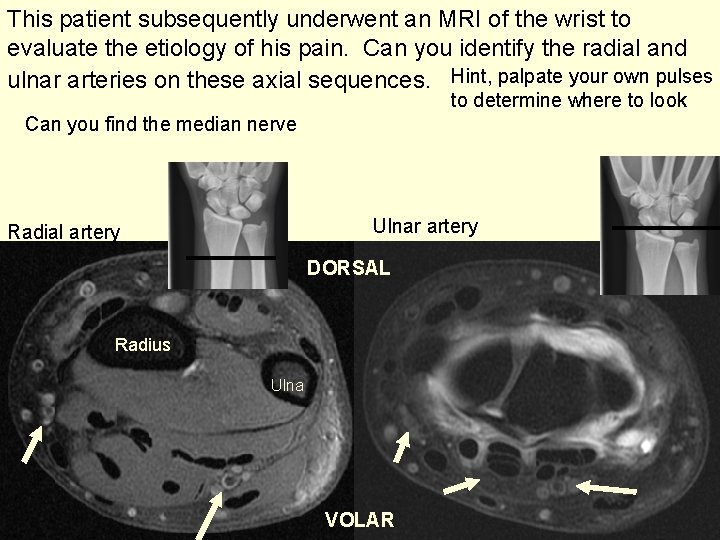 This patient subsequently underwent an MRI of the wrist to evaluate the etiology of his pain. Can you identify the radial and ulnar arteries on these axial sequences.

Hint, palpate your own pulses to determine where to look

Can you find the median nerve

Radial artery

Ulnar artery

DORSAL

Radius

Ulna

VOLAR